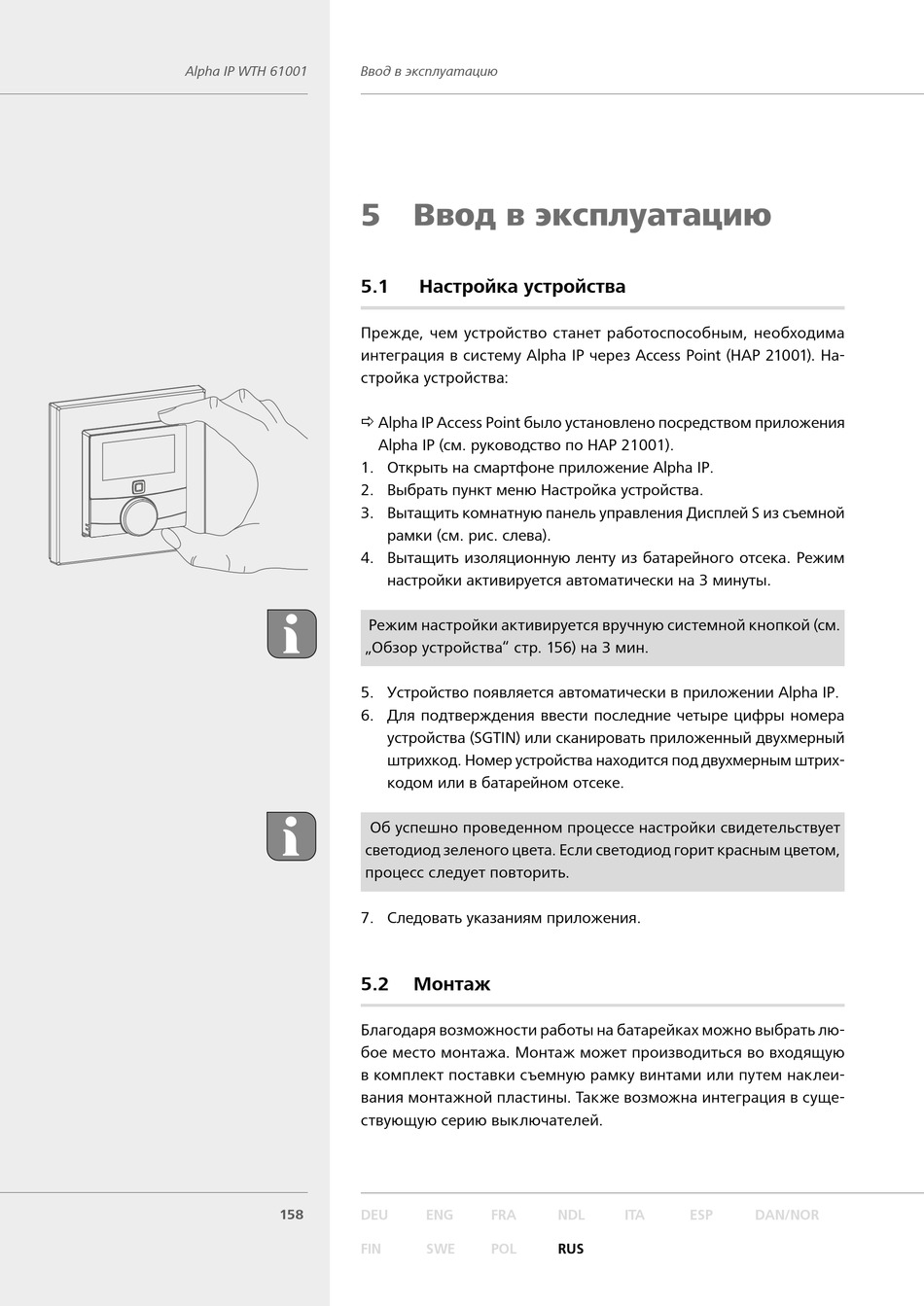 Alpha IP WTH 61001

Ввод в эксплуатацию

5 Ввод в эксплуатацию

5.1 Настройка устройства

Прежде, чем устройство станет работоспособным, необходима интеграция в систему Alpha IP через Access Point (HAP 21001). Настройка устройства:

⇨ Alpha IP Access Point было установлено посредством приложения Alpha IP (см. руководство по HAP 21001).
1. Открыть на смартфоне приложение Alpha IP.
2. Выбрать пункт меню Настройка устройства.
3. Вытащить комнатную панель управления Дисплей S из съемной рамки (см. рис. слева).
4. Вытащить изоляционную ленту из батарейного отсека. Режим настройки активируется автоматически на 3 минуты.

Режим настройки активируется вручную системной кнопкой (см. „Обзор устройства“ стр. 156) на 3 мин.

5. Устройство появляется автоматически в приложении Alpha IP.
6. Для подтверждения ввести последние четыре цифры номера устройства (SGTIN) или сканировать приложенный двухмерный штрихкод. Номер устройства находится под двухмерным штрихкодом или в батарейном отсеке.

Об успешно проведенном процессе настройки свидетельствует светодиод зеленого цвета. Если светодиод горит красным цветом, процесс следует повторить.

7. Следовать указаниям приложения.

5.2 Монтаж

Благодаря возможности работы на батарейках можно выбрать любое место монтажа. Монтаж может производиться во входящую в комплект поставки съемную рамку винтами или путем наклеивания монтажной пластины. Также возможна интеграция в существующую серию выключателей.

158

DEU ENG FRA NDL ITA ESP DAN/NOR
FIN SWE POL RUS